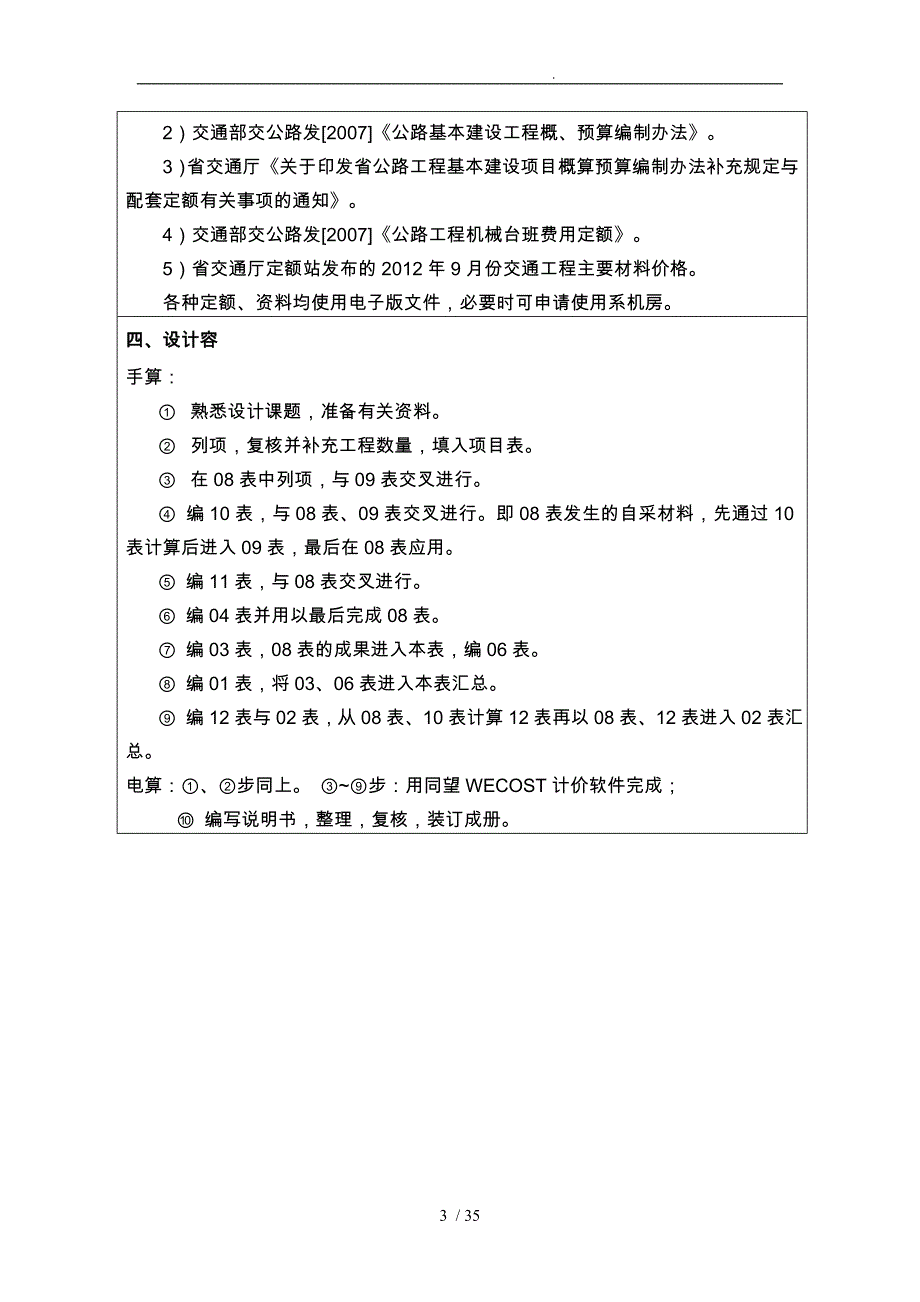 .

2）交通部交公路发[2007]《公路基本建设工程概、预算编制办法》。

3）省交通厅《关于印发省公路工程基本建设项目概算预算编制办法补充规定与配套定额有关事项的通知》。

4）交通部交公路发[2007]《公路工程机械台班费用定额》。

5）省交通厅定额站发布的 2012 年 9 月份交通工程主要材料价格。

各种定额、资料均使用电子版文件，必要时可申请使用系机房。

四、设计容

手算：

① 熟悉设计课题，准备有关资料。

② 列项，复核并补充工程数量，填入项目表。

③ 在 08 表中列项，与 09 表交叉进行。

④ 编 10 表，与 08 表、09 表交叉进行。即 08 表发生的自采材料，先通过 10 表计算后进入 09 表，最后在 08 表应用。

⑤ 编 11 表，与 08 表交叉进行。

⑥ 编 04 表并用以最后完成 08 表。

⑦ 编 03 表，08 表的成果进入本表，编 06 表。

⑧ 编 01 表，将 03、06 表进入本表汇总。

⑨ 编 12 表与 02 表，从 08 表、10 表计算 12 表再以 08 表、12 表进入 02 表汇总。

电算：①、②步同上。 ③~⑨步：用同望 WECOST 计价软件完成；

⑩ 编写说明书，整理，复核，装订成册。

3 / 35